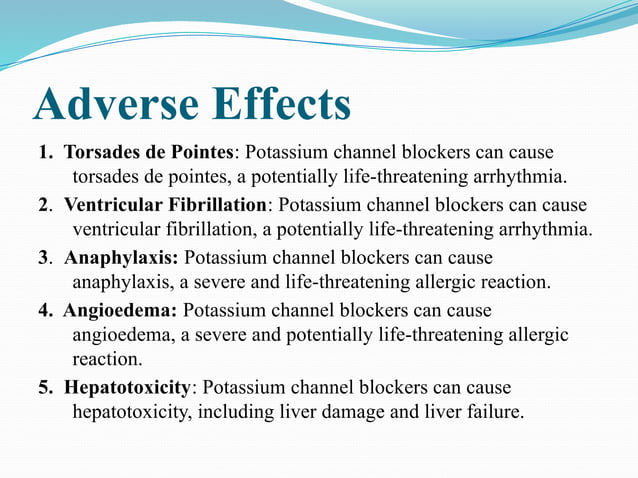 Adverse Effects

1. Torsades de Pointes: Potassium channel blockers can cause torsades de pointes, a potentially life-threatening arrhythmia.

2. Ventricular Fibrillation: Potassium channel blockers can cause ventricular fibrillation, a potentially life-threatening arrhythmia.

3. Anaphylaxis: Potassium channel blockers can cause anaphylaxis, a severe and life-threatening allergic reaction.

4. Angioedema: Potassium channel blockers can cause angioedema, a severe and potentially life-threatening allergic reaction.

5. Hepatotoxicity: Potassium channel blockers can cause hepatotoxicity, including liver damage and liver failure.